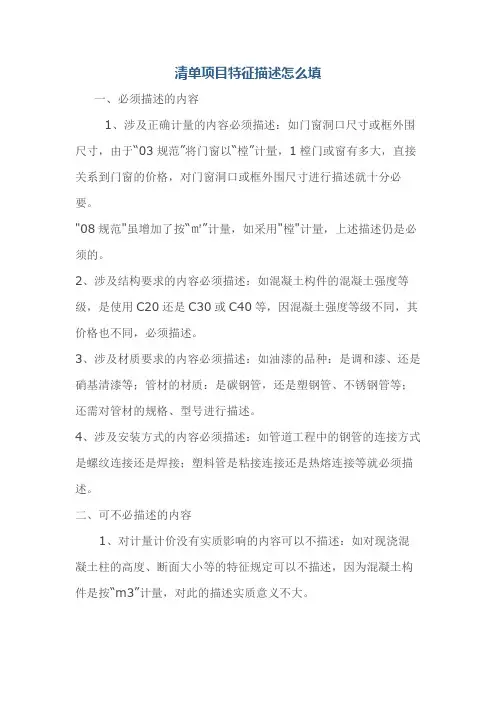 清单项目特征描述怎么填

一、必须描述的内容

1、涉及正确计量的内容必须描述：如门窗洞口尺寸或框外围尺寸，由于"03 规范"将门窗以"樘"计量，1 樘门或窗有多大，直接关系到门窗的价格，对门窗洞口或框外围尺寸进行描述就十分必要。

"08 规范"虽增加了按"m²"计量，如采用"樘"计量，上述描述仍是必须的。

2、涉及结构要求的内容必须描述：如混凝土构件的混凝土强度等级，是使用 C20 还是 C30 或 C40 等，因混凝土强度等级不同，其价格也不同，必须描述。

3、涉及材质要求的内容必须描述：如油漆的品种：是调和漆、还是硝基清漆等；管材的材质：是碳钢管，还是塑钢管、不锈钢管等；还需对管材的规格、型号进行描述。

4、涉及安装方式的内容必须描述：如管道工程中的钢管的连接方式是螺纹连接还是焊接；塑料管是粘接连接还是热熔连接等就必须描述。

二、可不必描述的内容

1、对计量计价没有实质影响的内容可以不描述：如对现浇混凝土柱的高度、断面大小等的特征规定可以不描述，因为混凝土构件是按"m3"计量，对此的描述实质意义不大。